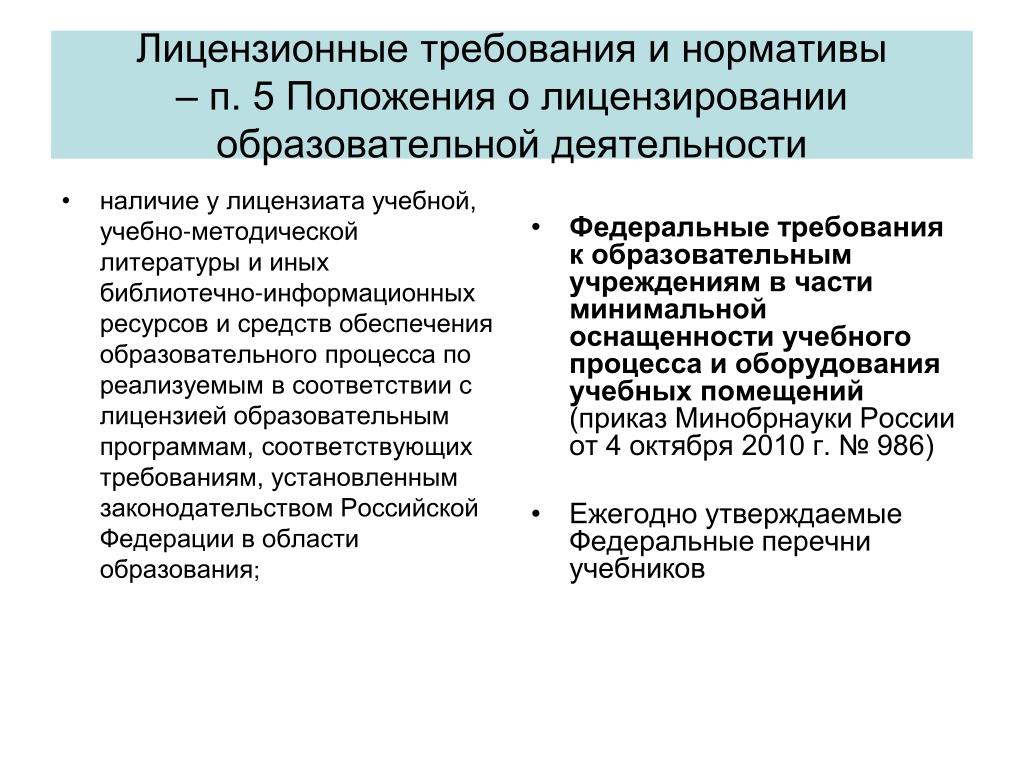 Лицензионные требования и нормативы – п. 5 Положения о лицензировании образовательной деятельности

• наличие у лицензиата учебной, учебно-методической литературы и иных библиотечно-информационных ресурсов и средств обеспечения образовательного процесса по реализуемым в соответствии с лицензией образовательным программам, соответствующих требованиям, установленным законодательством Российской Федерации в области образования;

• Федеральные требования к образовательным учреждениям в части минимальной оснащенности учебного процесса и оборудования учебных помещений (приказ Минобрнауки России от 4 октября 2010 г. № 986)

• Ежегодно утверждаемые Федеральные перечни учебников